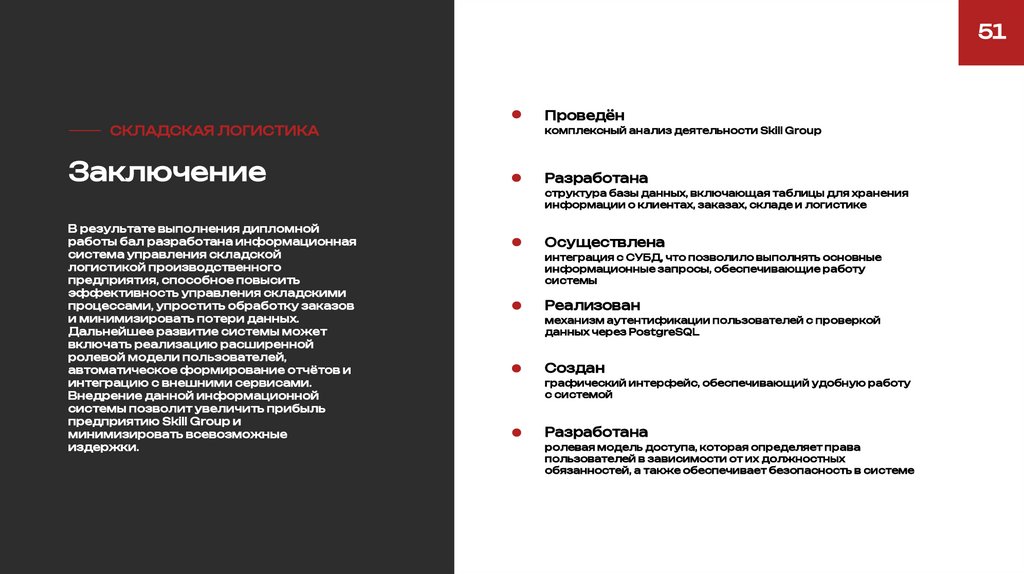 51

СКЛАДСКАЯ ЛОГИСТИКА

Заключение

В результате выполнения дипломной работы бал разработана информационная система управления складской логистикой производственного предприятия, способное повысить эффективность управления складскими процессами, упростить обработку заказов и минимизировать потери данных. Дальнейшее развитие системы может включать реализацию расширенной ролевой модели пользователей, автоматическое формирование отчётов и интеграцию с внешними сервисами. Внедрение данной информационной системы позволит увеличить прибыль предприятию Skill Group и минимизировать всевозможные издержки.

Проведён
комплексный анализ деятельности Skill Group

Разработана
структура базы данных, включающая таблицы для хранения информации о клиентах, заказах, складе и логистике

Осуществлена
интеграция с СУБД, что позволило выполнять основные информационные запросы, обеспечивающие работу системы

Реализован
механизм аутентификации пользователей с проверкой данных через PostgreSQL

Создан
графический интерфейс, обеспечивающий удобную работу с системой

Разработана
ролевая модель доступа, которая определяет права пользователей в зависимости от их должностных обязанностей, а также обеспечивает безопасность в системе